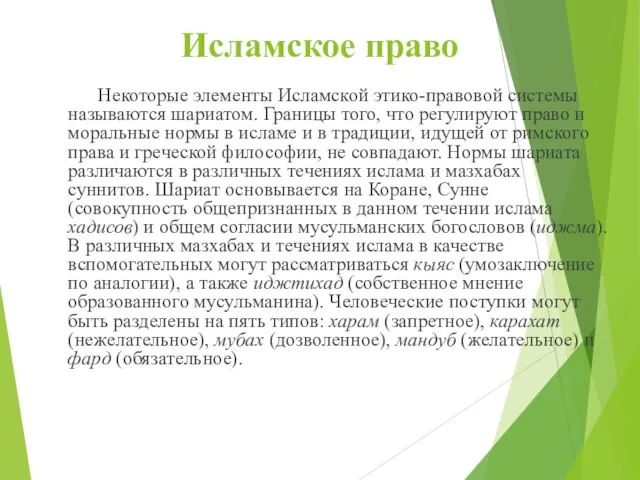 Исламское право

Некоторые элементы Исламской этико-правовой системы называются шариатом. Границы того, что регулируют право и моральные нормы в исламе и в традиции, идущей от римского права и греческой философии, не совпадают. Нормы шариата различаются в различных течениях ислама и мазхабах суннитов. Шариат основывается на Коране, Сунне (совокупность общепризнанных в данном течении ислама хадисов) и общем согласии мусульманских богословов (иджма). В различных мазхабах и течениях ислама в качестве вспомогательных могут рассматриваться кыяс (умозаключение по аналогии), а также иджтихад (собственное мнение образованного мусульманина). Человеческие поступки могут быть разделены на пять типов: харам (запретное), карахат (нежелательное), мубах (дозволенное), мандуб (желательное) и фард (обязательное).